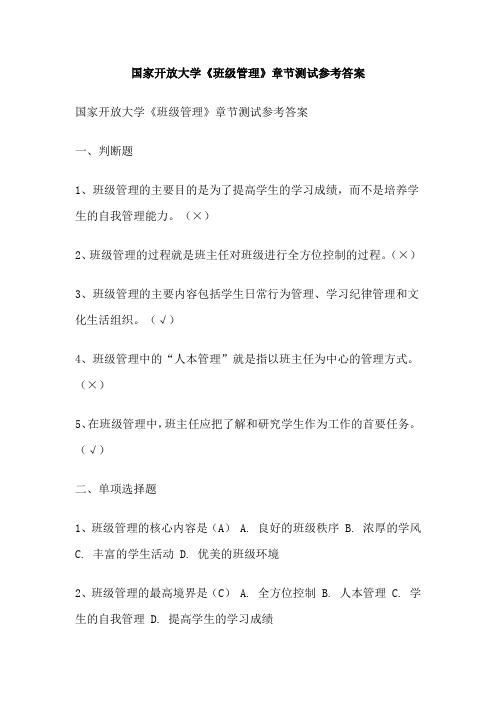 国家开放大学《班级管理》章节测试参考答案

国家开放大学《班级管理》章节测试参考答案

一、判断题

1、班级管理的主要目的是为了提高学生的学习成绩，而不是培养学生的自我管理能力。（×）

2、班级管理的过程就是班主任对班级进行全方位控制的过程。（×）

3、班级管理的主要内容包括学生日常行为管理、学习纪律管理和文化生活组织。（√）

4、班级管理中的“人本管理”就是指以班主任为中心的管理方式。（×）

5、在班级管理中，班主任应把了解和研究学生作为工作的首要任务。（√）

二、单项选择题

1、班级管理的核心内容是（A） A. 良好的班级秩序 B. 浓厚的学风 C. 丰富的学生活动 D. 优美的班级环境

2、班级管理的最高境界是（C） A. 全方位控制 B. 人本管理 C. 学生的自我管理 D. 提高学生的学习成绩